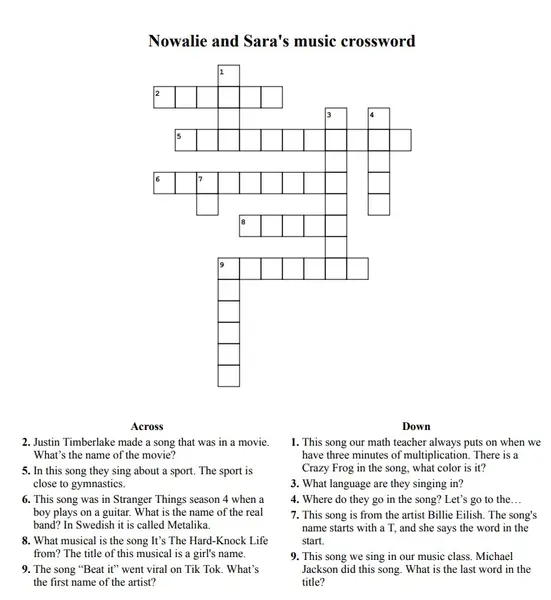 Nowalie and Sara's music crossword

1

2

3

4

5

6

7

8

9

Across

2. Justin Timberlake made a song that was in a movie. What's the name of the movie?

5. In this song they sing about a sport. The sport is close to gymnastics.

6. This song was in Stranger Things season 4 when a boy plays on a guitar. What is the name of the real band? In Swedish it is called Metalika.

8. What musical is the song It's The Hard-Knock Life from? The title of this musical is a girl's name.

9. The song "Beat it" went viral on Tik Tok. What's the first name of the artist?

Down

1. This song our math teacher always puts on when we have three minutes of multiplication. There is a Crazy Frog in the song, what color is it?

3. What language are they singing in?

4. Where do they go in the song? Let's go to the…

7. This song is from the artist Billie Eilish. The song's name starts with a T, and she says the word in the start.

9. This song we sing in our music class. Michael Jackson did this song. What is the last word in the title?